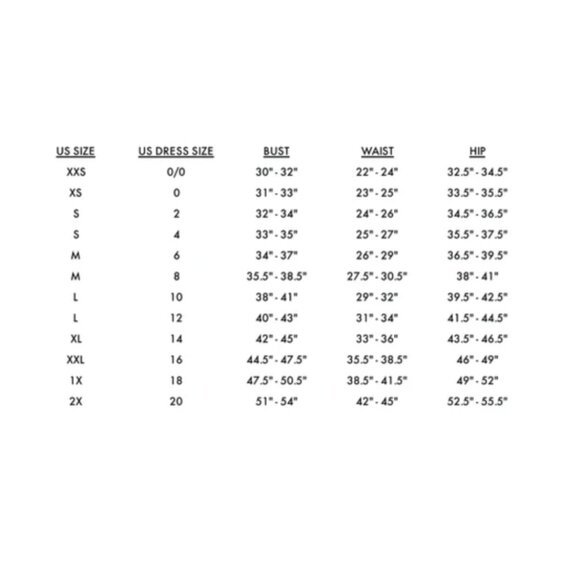 | US SIZE | US DRESS SIZE | BUST | WAIST | HIP |
|---|---|---|---|---|
| XXS | 0/0 | 30" - 32" | 22" - 24" | 32.5" - 34.5" |
| XS | 0 | 31" - 33" | 23" - 25" | 33.5" - 35.5" |
| S | 2 | 32" - 34" | 24" - 26" | 34.5" - 36.5" |
| S | 4 | 33" - 35" | 25" - 27" | 35.5" - 37.5" |
| M | 6 | 34" - 37" | 26" - 29" | 36.5" - 39.5" |
| M | 8 | 35.5" - 38.5" | 27.5" - 30.5" | 38" - 41" |
| L | 10 | 38" - 41" | 29" - 32" | 39.5" - 42.5" |
| L | 12 | 40" - 43" | 31" - 34" | 41.5" - 44.5" |
| XL | 14 | 42" - 45" | 33" - 36" | 43.5" - 46.5" |
| XXL | 16 | 44.5" - 47.5" | 35.5" - 38.5" | 46" - 49" |
| 1X | 18 | 47.5" - 50.5" | 38.5" - 41.5" | 49" - 52" |
| 2X | 20 | 51" - 54" | 42" - 45" | 52.5" - 55.5" |